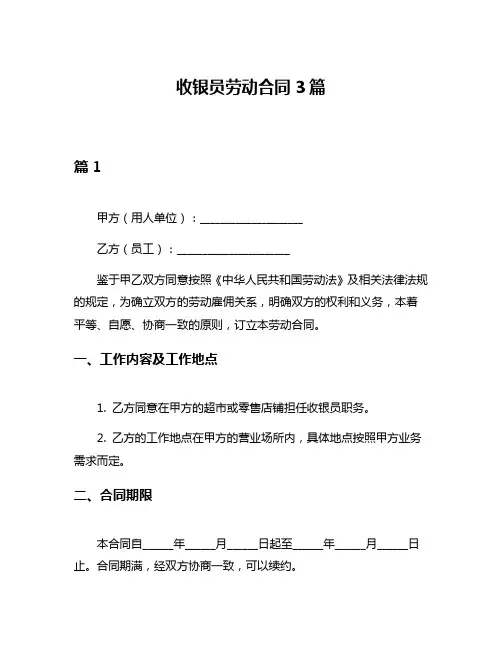 收银员劳动合同 3 篇

篇 1

甲方（用人单位）：__________________

乙方（员工）：____________________

鉴于甲乙双方同意按照《中华人民共和国劳动法》及相关法律法规的规定，为确立双方的劳动雇佣关系，明确双方的权利和义务，本着平等、自愿、协商一致的原则，订立本劳动合同。

一、工作内容及工作地点

1. 乙方同意在甲方的超市或零售店铺担任收银员职务。

2. 乙方的工作地点在甲方的营业场所内，具体地点按照甲方业务需求而定。

二、合同期限

本合同自_____年_____月_____日起至_____年_____月_____日止。合同期满，经双方协商一致，可以续约。